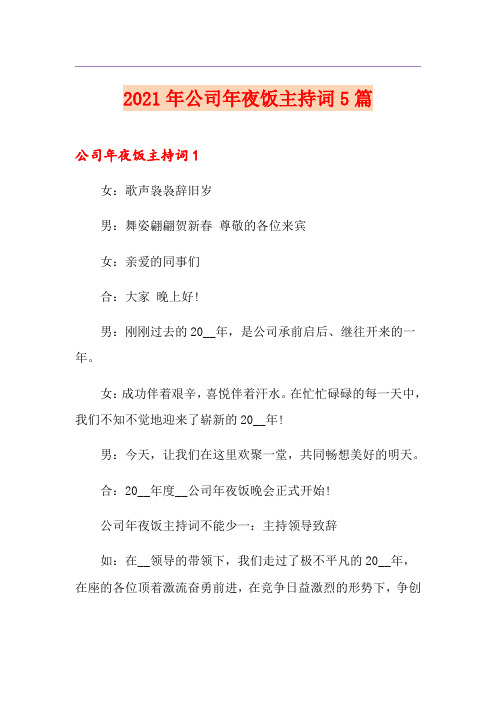 2021年公司年夜饭主持词5篇

公司年夜饭主持词1

女：歌声袅袅辞旧岁

男：舞姿翩翩贺新春 尊敬的各位来宾

女：亲爱的同事们

合：大家 晚上好!

男：刚刚过去的20__年，是公司承前启后、继往开来的一年。

女：成功伴着艰辛，喜悦伴着汗水。在忙忙碌碌的每一天中，我们不知不觉地迎来了崭新的20__年!

男：今天，让我们在这里欢聚一堂，共同畅想美好的明天。

合：20__年度__公司年夜饭晚会正式开始!

公司年夜饭主持词不能少一：主持领导致辞

如：在__领导的带领下，我们走过了极不平凡的20__年，在座的各位顶着激流奋勇前进，在竞争日益激烈的形势下，争创